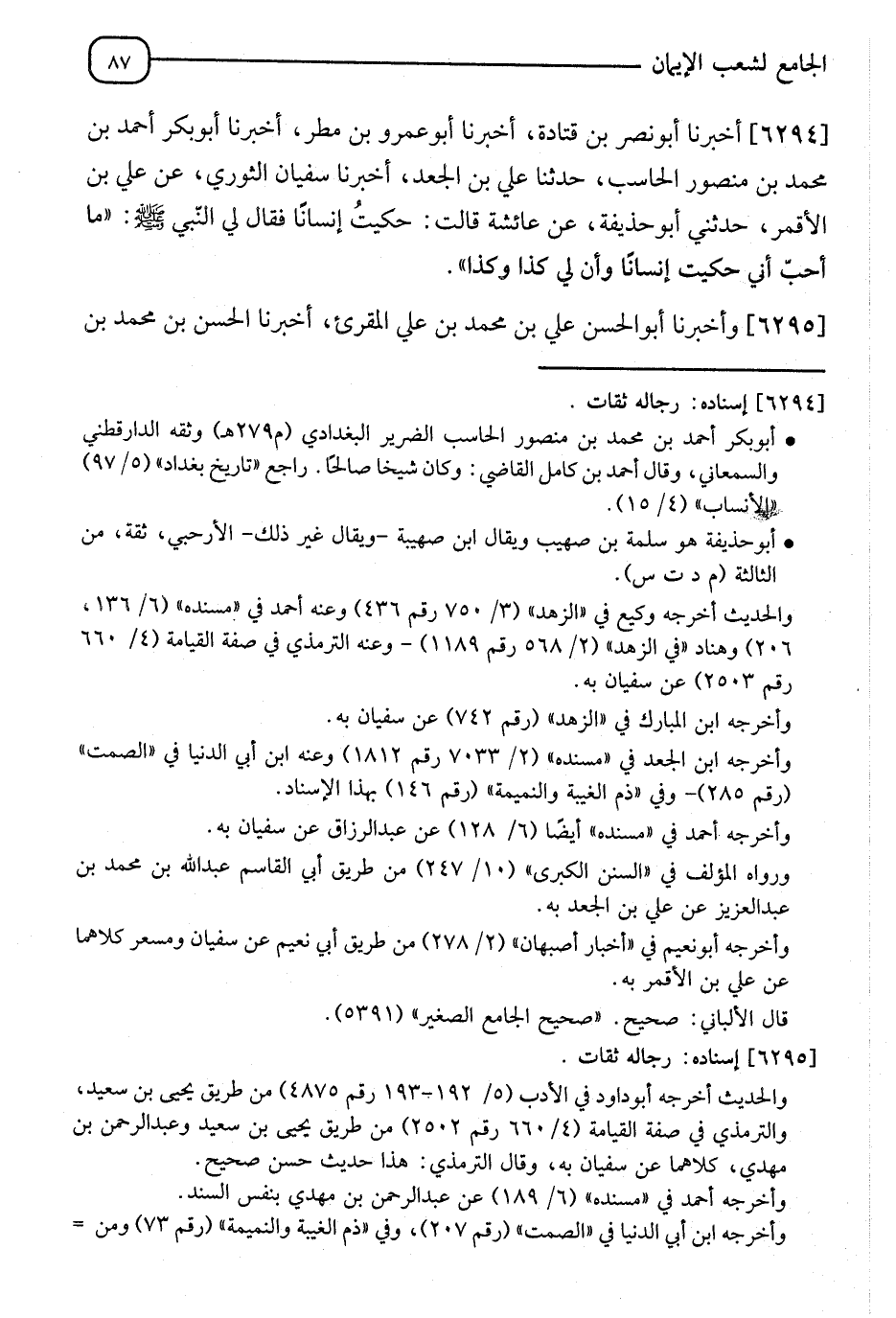 الجامع لشعب الإيمان ٨٧

[٦٢٩٤] أخبرنا أبونصر بن قتادة، أخبرنا أبوعمرو بن مطر، أخبرنا أبوبكر أحمد بن محمد بن منصور الحاسب، حدثنا علي بن الجعد، أخبرنا سفيان الثوري، عن علي بن الأقمر، حدثني أبوحذيفة، عن عائشة قالت: حكيتُ إنسانًا فقال لي النّبي ﷺ: «ما أحبّ أني حكيت إنسانًا وأن لي كذا وكذا».

[٦٢٩٥] وأخبرنا أبوالحسن علي بن محمد بن علي المقرئ، أخبرنا الحسن بن محمد بن

[٦٢٩٤] إسناده: رجاله ثقات.

• أبوبكر أحمد بن محمد بن منصور الحاسب الضرير البغدادي (م٢٧٩هـ) وثقه الدارقطني والسمعاني، وقال أحمد بن كامل القاضي: وكان شيخا صالحًا. راجع «تاريخ بغداد» (٥/ ٩٧) «الأنساب» (٤/ ١٥).

• أبوحذيفة هو سلمة بن صهيب ويقال ابن صهيبة -ويقال غير ذلك- الأرحبي، ثقة، من الثالثة (م د ت س).

والحديث أخرجه وكيع في «الزهد» (٣/ ٧٥٠ رقم ٤٣٦) وعنه أحمد في «مسنده» (٦/ ١٣٦، ٢٠٦) وهناد «في الزهد» (٢/ ٥٦٨ رقم ١١٨٩) - وعنه الترمذي في صفة القيامة (٤/ ٦٦٠ رقم ٢٥٠٣) عن سفيان به.

وأخرجه ابن المبارك في «الزهد» (رقم ٧٤٢) عن سفيان به.

وأخرجه ابن الجعد في «مسنده» (٢/ ٧٠٣٣ رقم ١٨١٢) وعنه ابن أبي الدنيا في «الصمت» (رقم ٢٨٥)- وفي «ذم الغيبة والنميمة» (رقم ١٤٦) بهذا الإسناد.

وأخرجه أحمد في «مسنده» أيضًا (٦/ ١٢٨) عن عبدالرزاق عن سفيان به.

ورواه المؤلف في «السنن الكبرى» (١٠/ ٢٤٧) من طريق أبي القاسم عبدالله بن محمد بن عبدالعزيز عن علي بن الجعد به.

وأخرجه أبونعيم في «أخبار أصبهان» (٢/ ٢٧٨) من طريق أبي نعيم عن سفيان ومسعر كلاهما عن علي بن الأقمر به.

قال الألباني: صحيح. «صحيح الجامع الصغير» (٥٣٩١).

[٦٢٩٥] إسناده: رجاله ثقات.

والحديث أخرجه أبوداود في الأدب (٥/ ١٩٢-١٩٣ رقم ٤٨٧٥) من طريق يحيى بن سعيد، والترمذي في صفة القيامة (٤/ ٦٦٠ رقم ٢٥٠٢) من طريق يحيى بن سعيد وعبدالرحمن بن مهدي، كلاهما عن سفيان به، وقال الترمذي: هذا حديث حسن صحيح.

وأخرجه أحمد في «مسنده» (٦/ ١٨٩) عن عبدالرحمن بن مهدي بنفس السند.

وأخرجه ابن أبي الدنيا في «الصمت» (رقم ٢٠٧)، وفي «ذم الغيبة والنميمة» (رقم ٧٣) ومن =